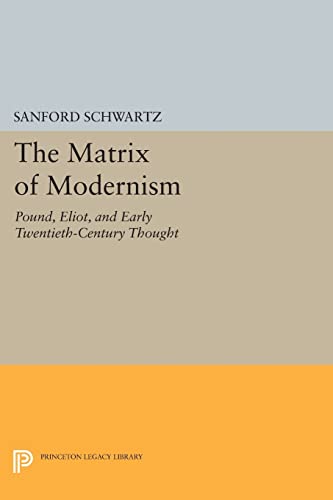 SANFORD SCHWARTZ

The Matrix of Modernism

Pound, Eliot, and Early Twentieth-Century Thought

PRINCETON LEGACY LIBRARY